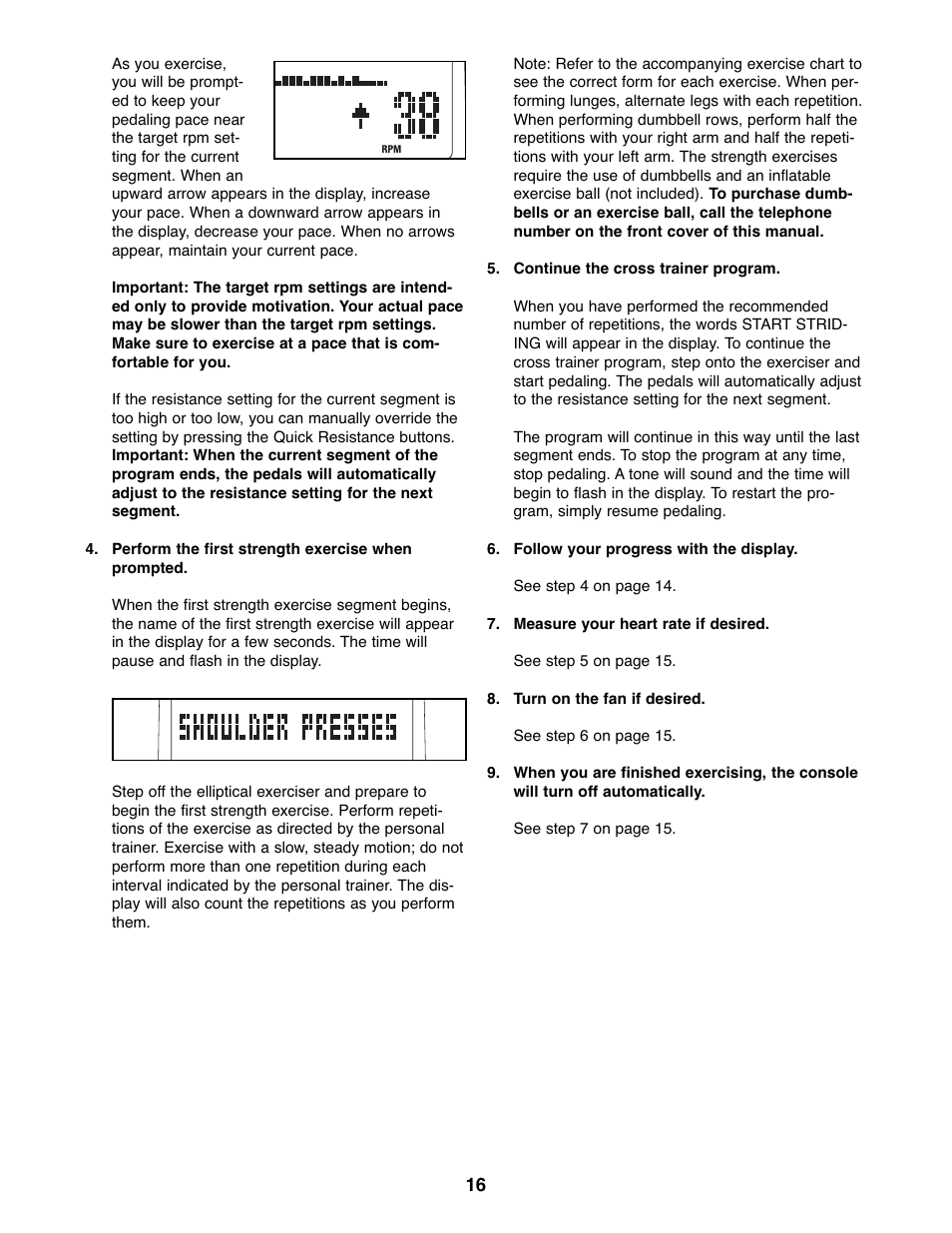 As you exercise, you will be prompted to keep your pedaling pace near the target rpm setting for the current segment. When an upward arrow appears in the display, increase your pace. When a downward arrow appears in the display, decrease your pace. When no arrows appear, maintain your current pace.

30
RPM

Important: The target rpm settings are intended only to provide motivation. Your actual pace may be slower than the target rpm settings. Make sure to exercise at a pace that is comfortable for you.

If the resistance setting for the current segment is too high or too low, you can manually override the setting by pressing the Quick Resistance buttons. Important: When the current segment of the program ends, the pedals will automatically adjust to the resistance setting for the next segment.

4. Perform the first strength exercise when prompted.

When the first strength exercise segment begins, the name of the first strength exercise will appear in the display for a few seconds. The time will pause and flash in the display.

SHOULDER PRESSES

Step off the elliptical exerciser and prepare to begin the first strength exercise. Perform repetitions of the exercise as directed by the personal trainer. Exercise with a slow, steady motion; do not perform more than one repetition during each interval indicated by the personal trainer. The display will also count the repetitions as you perform them.

Note: Refer to the accompanying exercise chart to see the correct form for each exercise. When performing lunges, alternate legs with each repetition. When performing dumbbell rows, perform half the repetitions with your right arm and half the repetitions with your left arm. The strength exercises require the use of dumbbells and an inflatable exercise ball (not included). To purchase dumbbells or an exercise ball, call the telephone number on the front cover of this manual.

5. Continue the cross trainer program.

When you have performed the recommended number of repetitions, the words START STRIDING will appear in the display. To continue the cross trainer program, step onto the exerciser and start pedaling. The pedals will automatically adjust to the resistance setting for the next segment.

The program will continue in this way until the last segment ends. To stop the program at any time, stop pedaling. A tone will sound and the time will begin to flash in the display. To restart the program, simply resume pedaling.

6. Follow your progress with the display.

See step 4 on page 14.

7. Measure your heart rate if desired.

See step 5 on page 15.

8. Turn on the fan if desired.

See step 6 on page 15.

9. When you are finished exercising, the console will turn off automatically.

See step 7 on page 15.

16